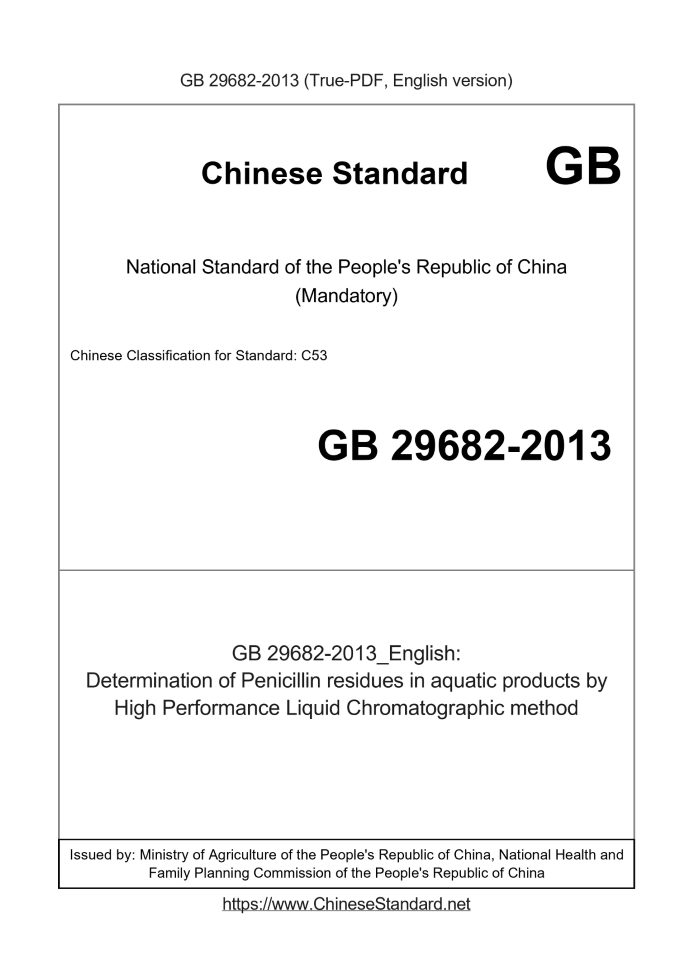 GB 29682-2013 (True-PDF, English version)

Chinese Standard GB

National Standard of the People's Republic of China
(Mandatory)

Chinese Classification for Standard: C53

GB 29682-2013

GB 29682-2013_English:
Determination of Penicillin residues in aquatic products by High Performance Liquid Chromatographic method

Issued by: Ministry of Agriculture of the People's Republic of China, National Health and Family Planning Commission of the People's Republic of China

https://www.ChineseStandard.net